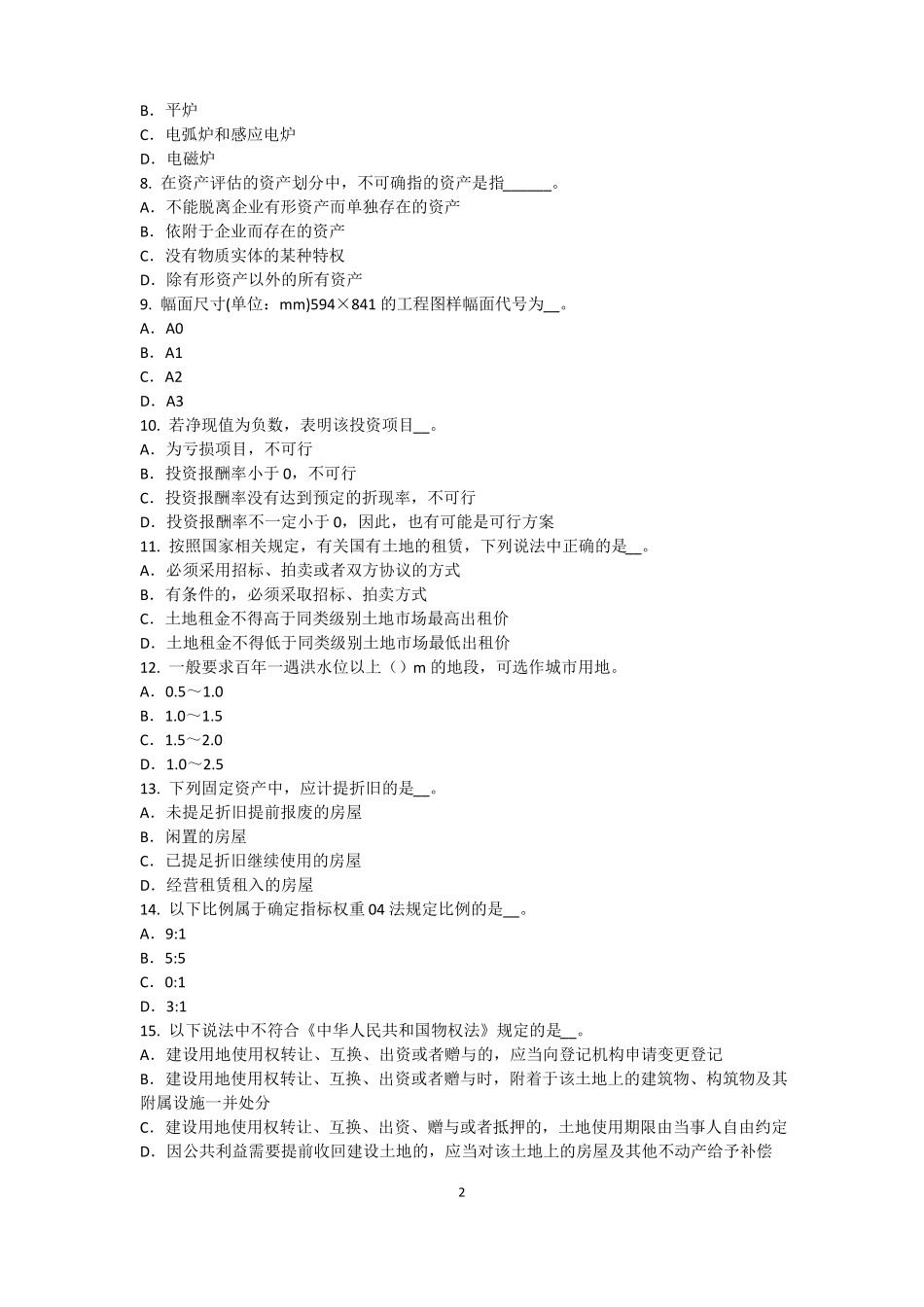 B．平炉
C．电弧炉和感应电炉
D．电磁炉
8. 在资产评估的资产划分中，不可确指的资产是指______。
A．不能脱离企业有形资产而单独存在的资产
B．依附于企业而存在的资产
C．没有物质实体的某种特权
D．除有形资产以外的所有资产
9. 幅面尺寸(单位：mm)594×841 的工程图样幅面代号为__。
A．A0
B．A1
C．A2
D．A3
10. 若净现值为负数，表明该投资项目__。
A．为亏损项目，不可行
B．投资报酬率小于 0，不可行
C．投资报酬率没有达到预定的折现率，不可行
D．投资报酬率不一定小于 0，因此，也有可能是可行方案
11. 按照国家相关规定，有关国有土地的租赁，下列说法中正确的是__。
A．必须采用招标、拍卖或者双方协议的方式
B．有条件的，必须采取招标、拍卖方式
C．土地租金不得高于同类级别土地市场最高出租价
D．土地租金不得低于同类级别土地市场最低出租价
12. 一般要求百年一遇洪水位以上（）m 的地段，可选作城市用地。
A．0.5～1.0
B．1.0～1.5
C．1.5～2.0
D．1.0～2.5
13. 下列固定资产中，应计提折旧的是__。
A．未提足折旧提前报废的房屋
B．闲置的房屋
C．已提足折旧继续使用的房屋
D．经营租赁租入的房屋
14. 以下比例属于确定指标权重 04 法规定比例的是__。
A．9:1
B．5:5
C．0:1
D．3:1
15. 以下说法中不符合《中华人民共和国物权法》规定的是__。
A．建设用地使用权转让、互换、出资或者赠与的，应当向登记机构申请变更登记
B．建设用地使用权转让、互换、出资或者赠与时，附着于该土地上的建筑物、构筑物及其附属设施一并处分
C．建设用地使用权转让、互换、出资、赠与或者抵押的，土地使用期限由当事人自由约定
D．因公共利益需要提前收回建设土地的，应当对该土地上的房屋及其他不动产给予补偿

2